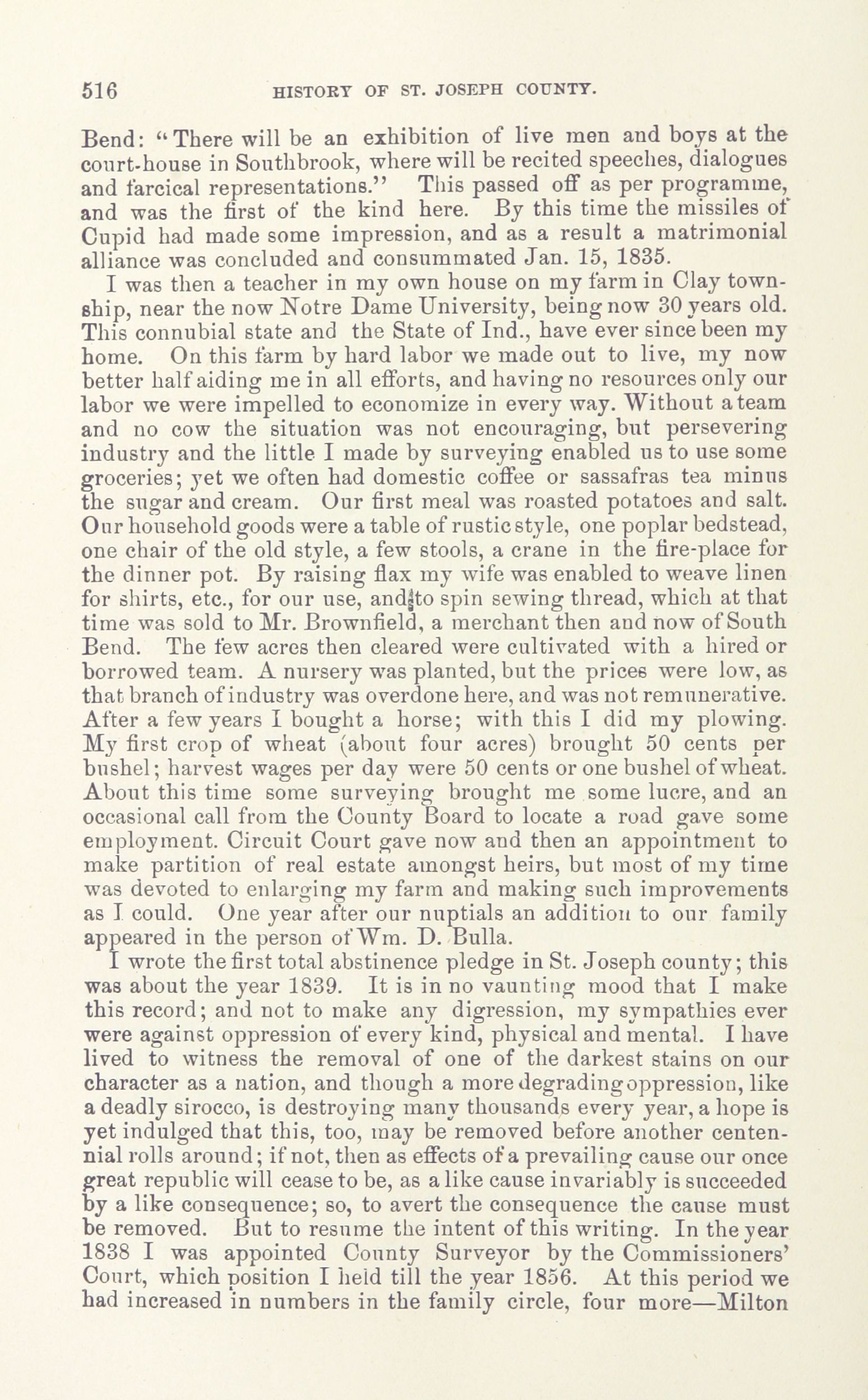 516 HISTORY OF ST. JOSEPH COUNTY.

Bend: "There will be an exhibition of live men and boys at the court-house in Southbrook, where will be recited speeches, dialogues and farcical representations." This passed off as per programme, and was the first of the kind here. By this time the missiles of Cupid had made some impression, and as a result a matrimonial alliance was concluded and consummated Jan. 15, 1835.

I was then a teacher in my own house on my farm in Clay township, near the now Notre Dame University, being now 30 years old. This connubial state and the State of Ind., have ever since been my home. On this farm by hard labor we made out to live, my now better half aiding me in all efforts, and having no resources only our labor we were impelled to economize in every way. Without a team and no cow the situation was not encouraging, but persevering industry and the little I made by surveying enabled us to use some groceries; yet we often had domestic coffee or sassafras tea minus the sugar and cream. Our first meal was roasted potatoes and salt. Our household goods were a table of rustic style, one poplar bedstead, one chair of the old style, a few stools, a crane in the fire-place for the dinner pot. By raising flax my wife was enabled to weave linen for shirts, etc., for our use, and to spin sewing thread, which at that time was sold to Mr. Brownfield, a merchant then and now of South Bend. The few acres then cleared were cultivated with a hired or borrowed team. A nursery was planted, but the prices were low, as that branch of industry was overdone here, and was not remunerative. After a few years I bought a horse; with this I did my plowing. My first crop of wheat (about four acres) brought 50 cents per bushel; harvest wages per day were 50 cents or one bushel of wheat. About this time some surveying brought me some lucre, and an occasional call from the County Board to locate a road gave some employment. Circuit Court gave now and then an appointment to make partition of real estate amongst heirs, but most of my time was devoted to enlarging my farm and making such improvements as I could. One year after our nuptials an addition to our family appeared in the person of Wm. D. Bulla.

I wrote the first total abstinence pledge in St. Joseph county; this was about the year 1839. It is in no vaunting mood that I make this record; and not to make any digression, my sympathies ever were against oppression of every kind, physical and mental. I have lived to witness the removal of one of the darkest stains on our character as a nation, and though a more degrading oppression, like a deadly sirocco, is destroying many thousands every year, a hope is yet indulged that this, too, may be removed before another centennial rolls around; if not, then as effects of a prevailing cause our once great republic will cease to be, as a like cause invariably is succeeded by a like consequence; so, to avert the consequence the cause must be removed. But to resume the intent of this writing. In the year 1838 I was appointed County Surveyor by the Commissioners' Court, which position I held till the year 1856. At this period we had increased in numbers in the family circle, four more—Milton